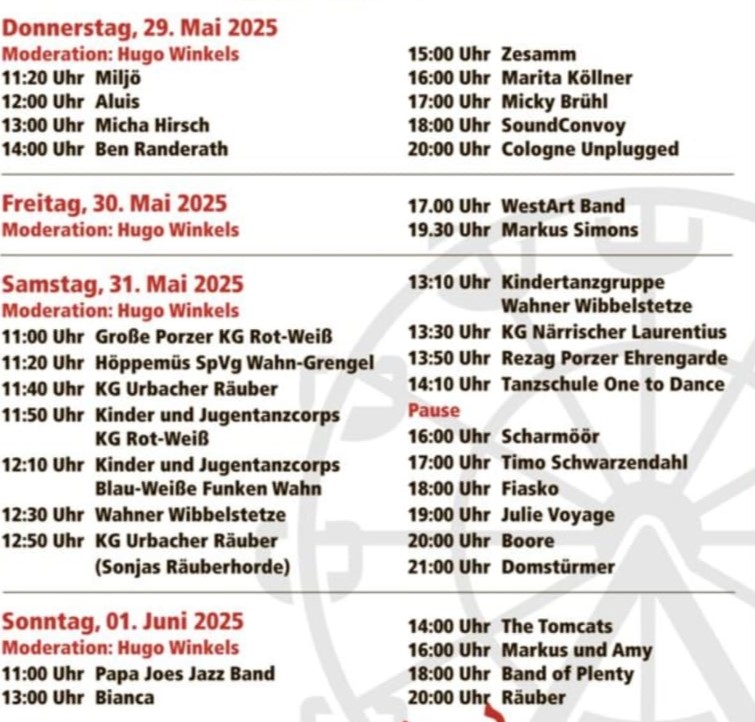 Donnerstag, 29. Mai 2025
Moderation: Hugo Winkels
11:20 Uhr Miljö
12:00 Uhr Aluis
13:00 Uhr Micha Hirsch
14:00 Uhr Ben Randerath

15:00 Uhr Zesamm
16:00 Uhr Marita Köllner
17:00 Uhr Micky Brühl
18:00 Uhr SoundConvoy
20:00 Uhr Cologne Unplugged

Freitag, 30. Mai 2025
Moderation: Hugo Winkels

17.00 Uhr WestArt Band
19.30 Uhr Markus Simons

Samstag, 31. Mai 2025
Moderation: Hugo Winkels
11:00 Uhr Große Porzer KG Rot-Weiß
11:20 Uhr Höppemüs SpVg Wahn-Grengel
11:40 Uhr KG Urbacher Räuber
11:50 Uhr Kinder und Jugentanzcorps KG Rot-Weiß
12:10 Uhr Kinder und Jugentanzcorps Blau-Weiße Funken Wahn
12:30 Uhr Wahner Wibbelstetze
12:50 Uhr KG Urbacher Räuber (Sonjas Räuberhorde)

13:10 Uhr Kindertanzgruppe Wahner Wibbelstetze
13:30 Uhr KG Närrischer Laurentius
13:50 Uhr Rezag Porzer Ehrengarde
14:10 Uhr Tanzschule One to Dance
Pause
16:00 Uhr Scharmöör
17:00 Uhr Timo Schwarzendahl
18:00 Uhr Fiasko
19:00 Uhr Julie Voyage
20:00 Uhr Boore
21:00 Uhr Domstürmer

Sonntag, 01. Juni 2025
Moderation: Hugo Winkels
11:00 Uhr Papa Joes Jazz Band
13:00 Uhr Bianca

14:00 Uhr The Tomcats
16:00 Uhr Markus und Amy
18:00 Uhr Band of Plenty
20:00 Uhr Räuber